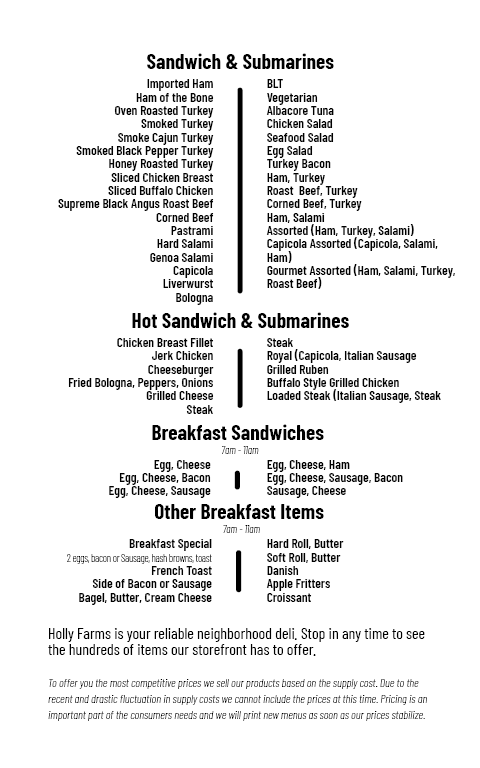 Sandwich & Submarines

Imported Ham
Ham of the Bone
Oven Roasted Turkey
Smoked Turkey
Smoke Cajun Turkey
Smoked Black Pepper Turkey
Honey Roasted Turkey
Sliced Chicken Breast
Sliced Buffalo Chicken
Supreme Black Angus Roast Beef
Corned Beef
Pastrami
Hard Salami
Genoa Salami
Capicola
Liverwurst
Bologna

BLT
Vegetarian
Albacore Tuna
Chicken Salad
Seafood Salad
Egg Salad
Turkey Bacon
Ham, Turkey
Roast Beef, Turkey
Corned Beef, Turkey
Ham, Salami
Assorted (Ham, Turkey, Salami)
Capicola Assorted (Capicola, Salami, Ham)
Gourmet Assorted (Ham, Salami, Turkey, Roast Beef)

Hot Sandwich & Submarines

Chicken Breast Fillet
Jerk Chicken
Cheeseburger
Fried Bologna, Peppers, Onions
Grilled Cheese
Steak

Steak
Royal (Capicola, Italian Sausage
Grilled Ruben
Buffalo Style Grilled Chicken
Loaded Steak (Italian Sausage, Steak

Breakfast Sandwiches
7am - 11am

Egg, Cheese
Egg, Cheese, Bacon
Egg, Cheese, Sausage

Egg, Cheese, Ham
Egg, Cheese, Sausage, Bacon
Sausage, Cheese

Other Breakfast Items
7am - 11am

Breakfast Special
2 eggs, bacon or Sausage, hash browns, toast
French Toast
Side of Bacon or Sausage
Bagel, Butter, Cream Cheese

Hard Roll, Butter
Soft Roll, Butter
Danish
Apple Fritters
Croissant

Holly Farms is your reliable neighborhood deli. Stop in any time to see the hundreds of items our storefront has to offer.

To offer you the most competitive prices we sell our products based on the supply cost. Due to the recent and drastic fluctuation in supply costs we cannot include the prices at this time. Pricing is an important part of the consumers needs and we will print new menus as soon as our prices stabilize.